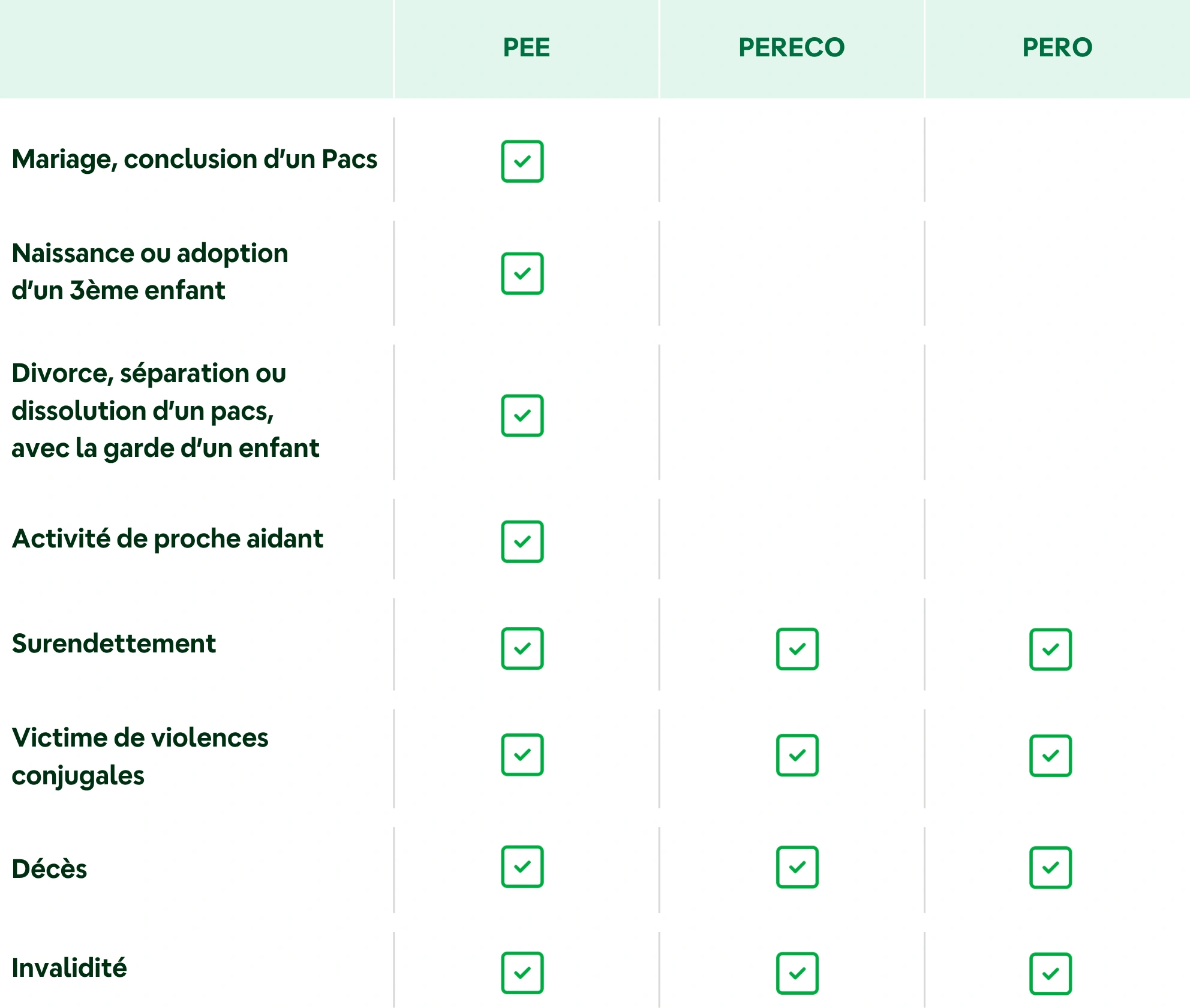 |  | PEE | PERECO | PERO |
|---|---|---|---|
| Mariage, conclusion d'un Pacs | ✓ |  |  |
| Naissance ou adoption d'un 3ème enfant | ✓ |  |  |
| Divorce, séparation ou dissolution d'un pacs, avec la garde d'un enfant | ✓ |  |  |
| Activité de proche aidant | ✓ |  |  |
| Surendettement | ✓ | ✓ | ✓ |
| Victime de violences conjugales | ✓ | ✓ | ✓ |
| Décès | ✓ | ✓ | ✓ |
| Invalidité | ✓ | ✓ | ✓ |